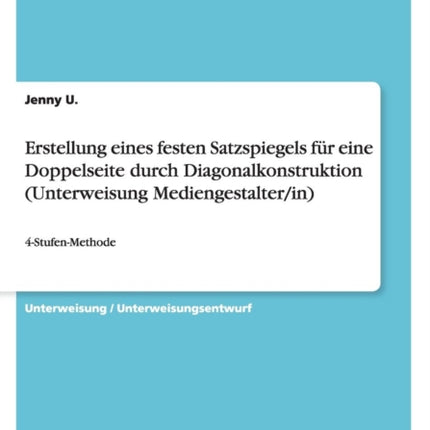 Jenny U.

Erstellung eines festen Satzspiegels für eine Doppelseite durch Diagonalkonstruktion (Unterweisung Mediengestalter/in)

4-Stufen-Methode

Unterweisung / Unterweisungsentwurf